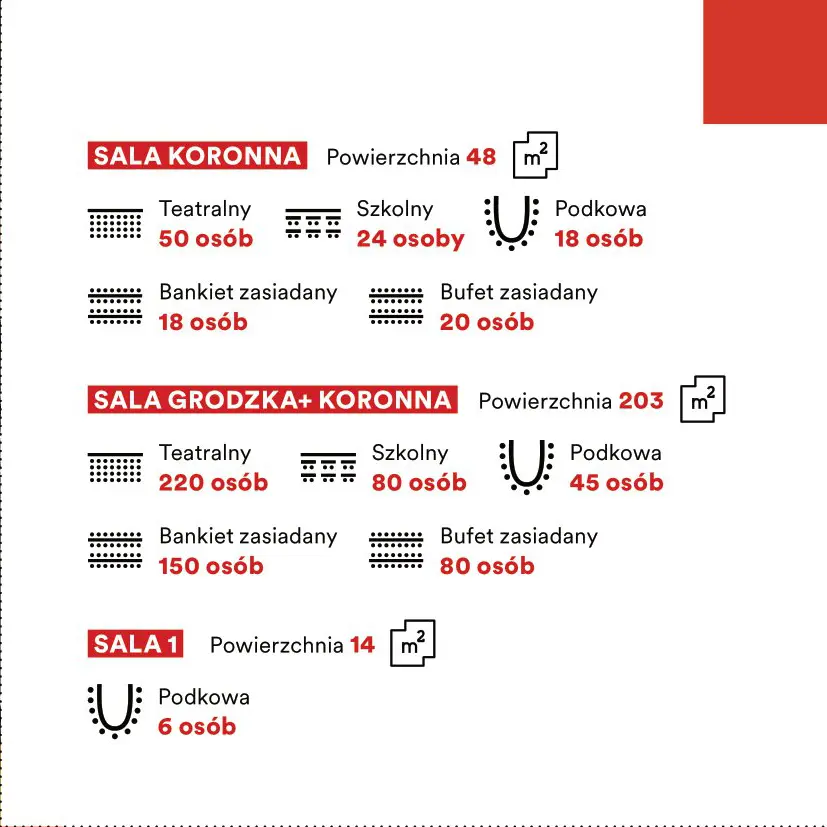 SALA KORONNA Powierzchnia 48 $m^2$

Teatralny
50 osób

Szkolny
24 osoby

Podkowa
18 osób

Bankiet zasiadany
18 osób

Bufet zasiadany
20 osób

SALA GRODZKA+ KORONNA Powierzchnia 203 $m^2$

Teatralny
220 osób

Szkolny
80 osób

Podkowa
45 osób

Bankiet zasiadany
150 osób

Bufet zasiadany
80 osób

SALA 1 Powierzchnia 14 $m^2$

Podkowa
6 osób